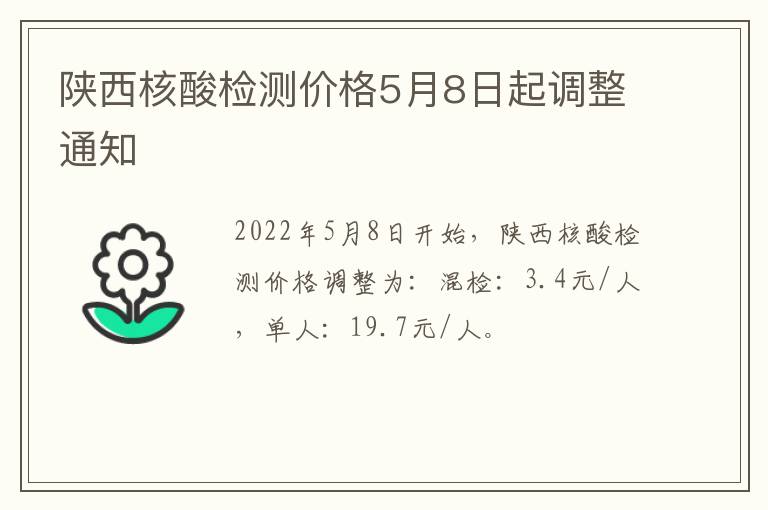 陕西核酸检测价格5月8日起调整通知

2022年5月8日开始，陕西核酸检测价格调整为：混检：3.4元/人，单人：19.7元/人。